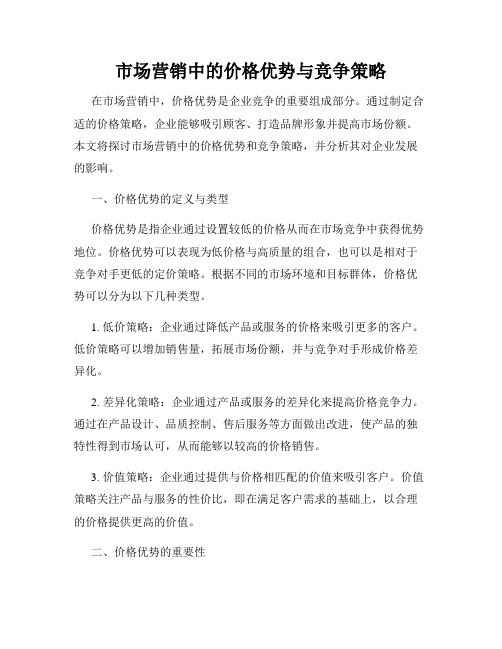 市场营销中的价格优势与竞争策略

在市场营销中，价格优势是企业竞争的重要组成部分。通过制定合适的价格策略，企业能够吸引顾客、打造品牌形象并提高市场份额。本文将探讨市场营销中的价格优势和竞争策略，并分析其对企业发展的影响。

一、价格优势的定义与类型

价格优势是指企业通过设置较低的价格从而在市场竞争中获得优势地位。价格优势可以表现为低价格与高质量的组合，也可以是相对于竞争对手更低的定价策略。根据不同的市场环境和目标群体，价格优势可以分为以下几种类型。

1. 低价策略：企业通过降低产品或服务的价格来吸引更多的客户。低价策略可以增加销售量，拓展市场份额，并与竞争对手形成价格差异化。

2. 差异化策略：企业通过产品或服务的差异化来提高价格竞争力。通过在产品设计、品质控制、售后服务等方面做出改进，使产品的独特性得到市场认可，从而能够以较高的价格销售。

3. 价值策略：企业通过提供与价格相匹配的价值来吸引客户。价值策略关注产品与服务的性价比，即在满足客户需求的基础上，以合理的价格提供更高的价值。

二、价格优势的重要性